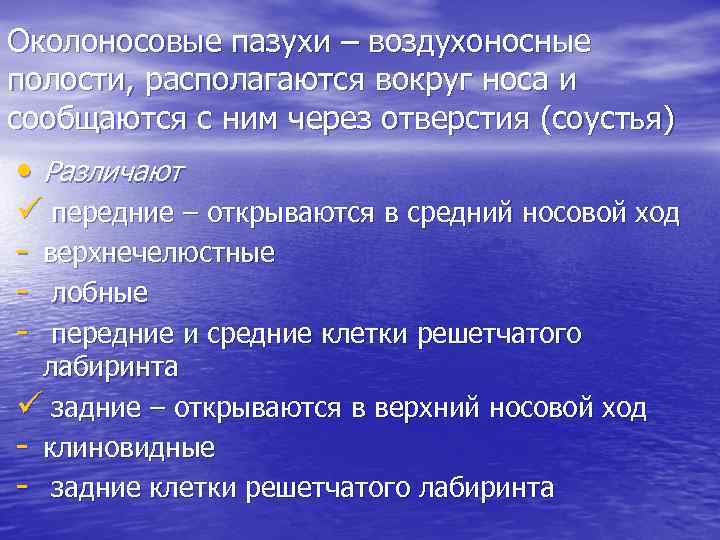 Околоносовые пазухи – воздухоносные полости, располагаются вокруг носа и сообщаются с ним через отверстия (соустья)

• Различают

✓ передние – открываются в средний носовой ход

- верхнечелюстные

- лобные

- передние и средние клетки решетчатого лабиринта

✓ задние – открываются в верхний носовой ход

- клиновидные

- задние клетки решетчатого лабиринта